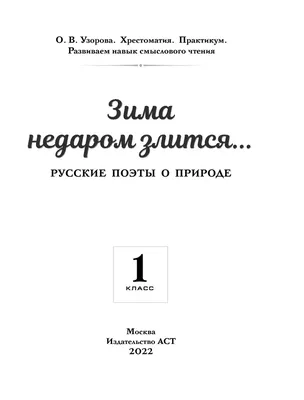 О. В. Узорова. Хрестоматия. Практикум. Развиваем навык смыслового чтения

Зима недаром злится...

РУССКИЕ ПОЭТЫ О ПРИРОДЕ

1
КЛАСС

Москва
Издательство АСТ
2022